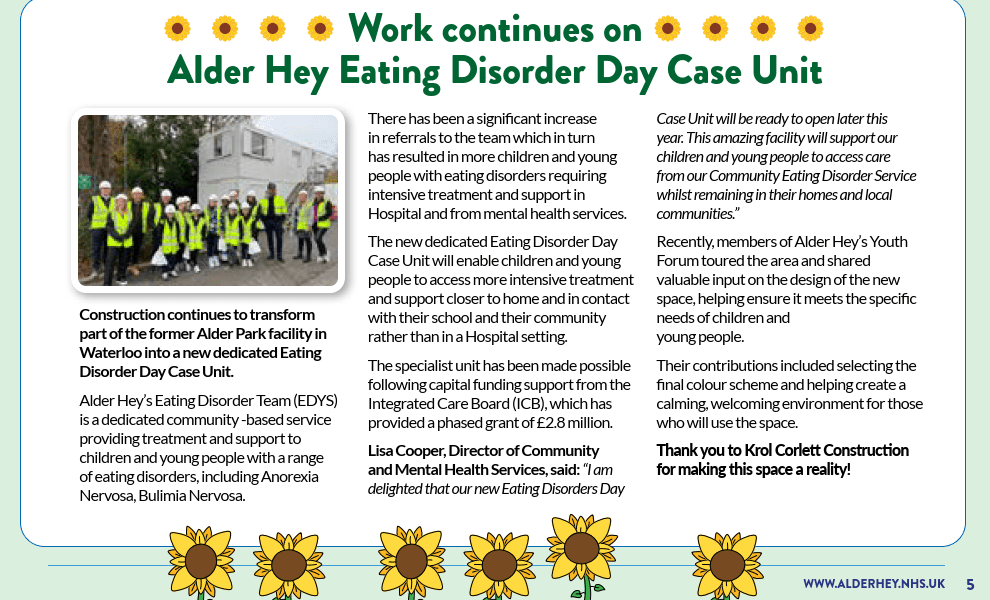 Work continues on Alder Hey Eating Disorder Day Case Unit

Construction continues to transform part of the former Alder Park facility in Waterloo into a new dedicated Eating Disorder Day Case Unit.

Alder Hey's Eating Disorder Team (EDYS) is a dedicated community -based service providing treatment and support to children and young people with a range of eating disorders, including Anorexia Nervosa, Bulimia Nervosa.

There has been a significant increase in referrals to the team which in turn has resulted in more children and young people with eating disorders requiring intensive treatment and support in Hospital and from mental health services.

The new dedicated Eating Disorder Day Case Unit will enable children and young people to access more intensive treatment and support closer to home and in contact with their school and their community rather than in a Hospital setting.

The specialist unit has been made possible following capital funding support from the Integrated Care Board (ICB), which has provided a phased grant of £2.8 million.

Lisa Cooper, Director of Community and Mental Health Services, said: "I am delighted that our new Eating Disorders Day Case Unit will be ready to open later this year. This amazing facility will support our children and young people to access care from our Community Eating Disorder Service whilst remaining in their homes and local communities."

Recently, members of Alder Hey's Youth Forum toured the area and shared valuable input on the design of the new space, helping ensure it meets the specific needs of children and young people.

Their contributions included selecting the final colour scheme and helping create a calming, welcoming environment for those who will use the space.

Thank you to Krol Corlett Construction for making this space a reality!

WWW.ALDERHEY.NHS.UK 5